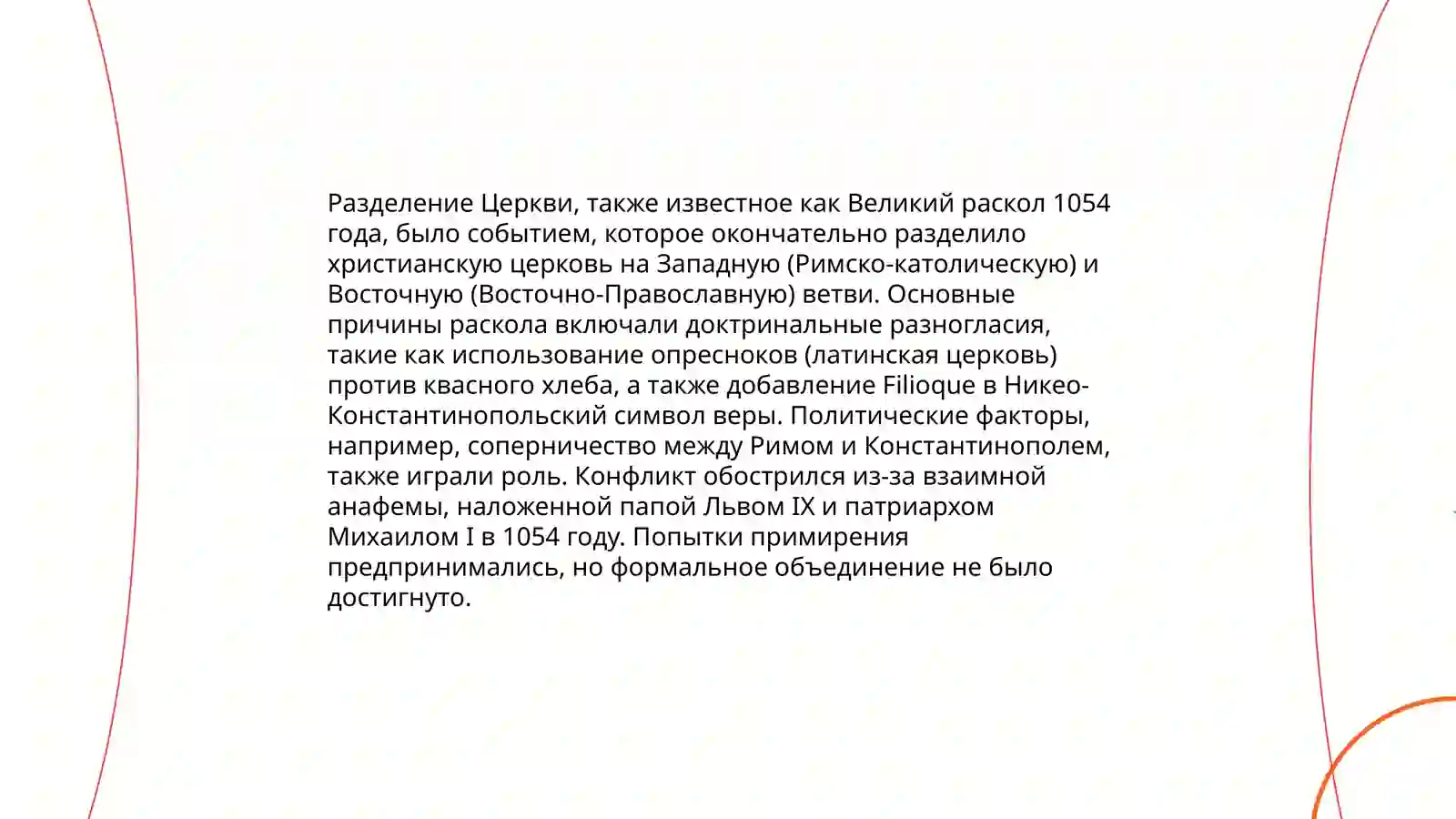 Разделение Церкви, также известное как Великий раскол 1054 года, было событием, которое окончательно разделило христианскую церковь на Западную (Римско-католическую) и Восточную (Восточно-Православную) ветви. Основные причины раскола включали доктринальные разногласия, такие как использование опресноков (латинская церковь) против квасного хлеба, а также добавление Filioque в Никео-Константинопольский символ веры. Политические факторы, например, соперничество между Римом и Константинополем, также играли роль. Конфликт обострился из-за взаимной анафемы, наложенной папой Львом IX и патриархом Михаилом I в 1054 году. Попытки примирения предпринимались, но формальное объединение не было достигнуто.